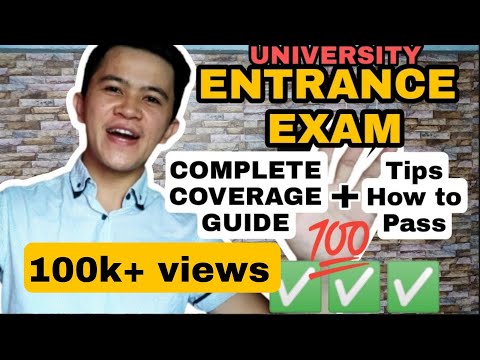 UNIVERSITY
ENTRANCE
EXAM

COMPLETE COVERAGE GUIDE + Tips How to Pass

100

100k+ views